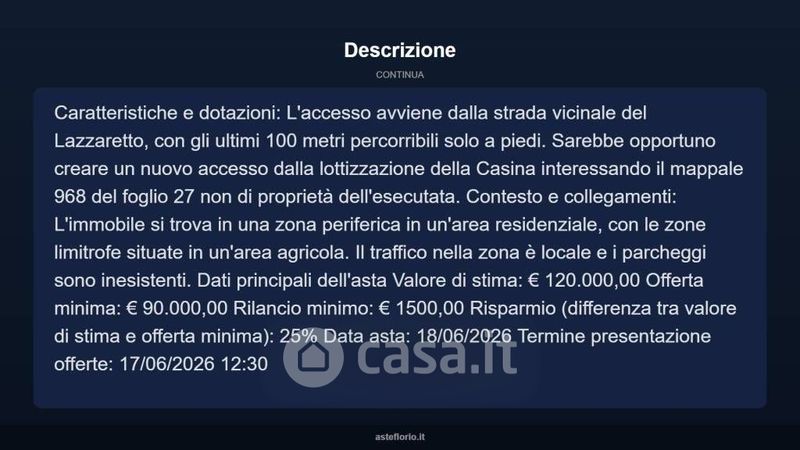 Descrizione

CONTINUA

Caratteristiche e dotazioni: L'accesso avviene dalla strada vicinale del Lazzaretto, con gli ultimi 100 metri percorribili solo a piedi. Sarebbe opportuno creare un nuovo accesso dalla lottizzazione della Casina interessando il mappale 968 del foglio 27 non di proprietà dell'esecutata. Contesto e collegamenti: L'immobile si trova in una zona periferica in un'area residenziale, con le zone limitrofe situate in un'area agricola. Il traffico nella zona è locale e i parcheggi sono inesistenti. Dati principali dell'asta Valore di stima: € 120.000,00 Offerta minima: € 90.000,00 Rilancio minimo: € 1500,00 Risparmio (differenza tra valore di stima e offerta minima): 25% Data asta: 18/06/2026 Termine presentazione offerte: 17/06/2026 12:30

asteflorio.it

casa.it